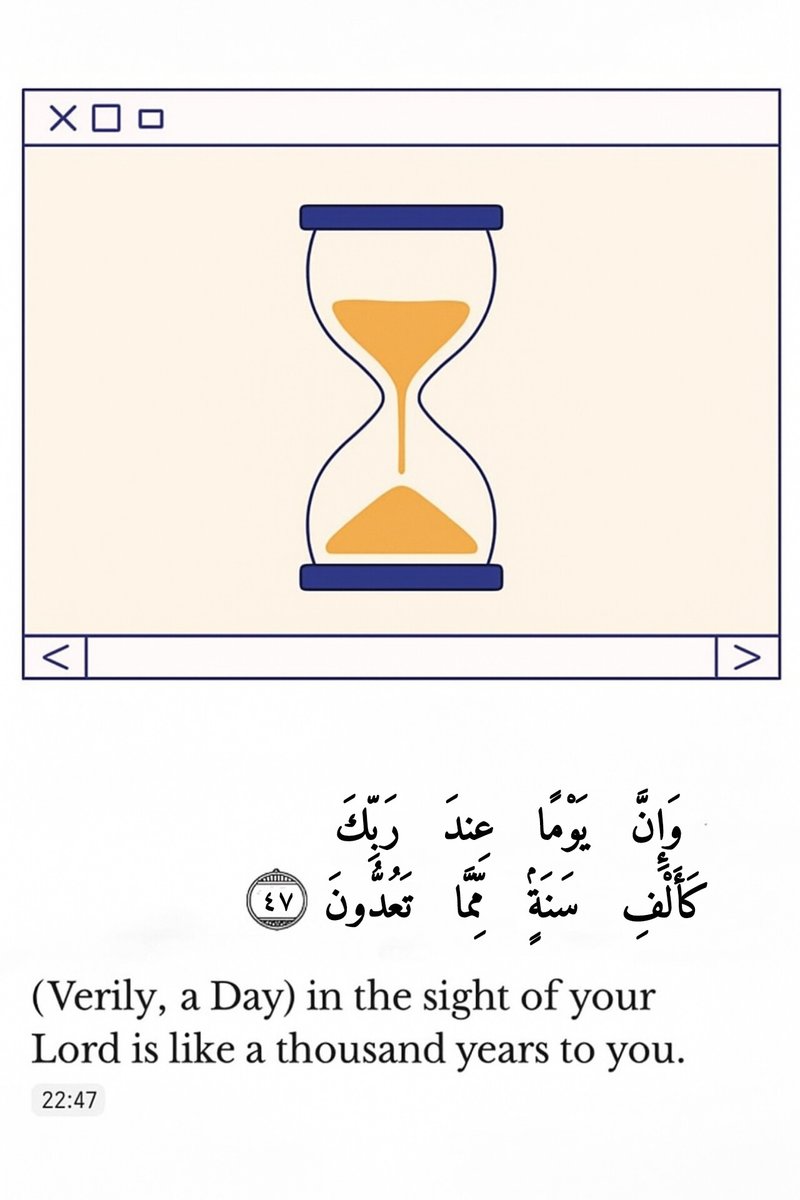 وَإِنَّ يَوْمًا عِندَ رَبِّكَ
كَأَلْفِ سَنَةٍ مِّمَّا تَعُدُّونَ ٤٧

(Verily, a Day) in the sight of your Lord is like a thousand years to you.

22:47